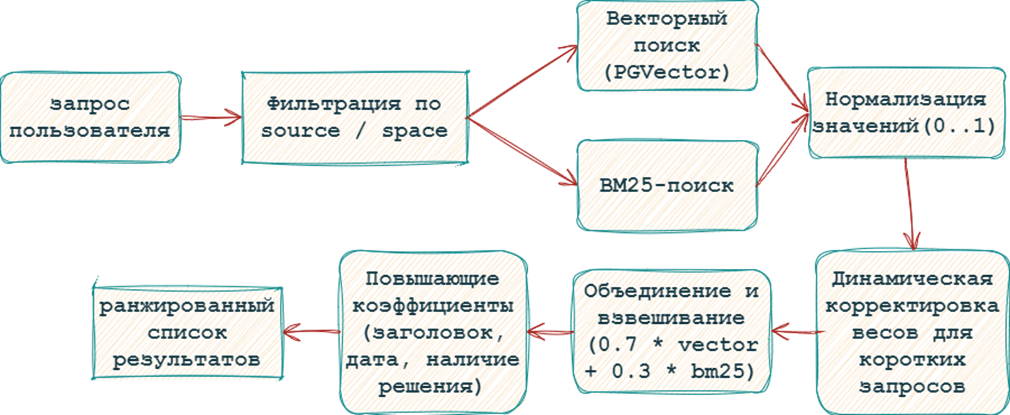 запрос пользователя

Фильтрация по source / space

Векторный поиск (PGVector)

BM25-поиск

Нормализация значений(0..1)

Динамическая корректировка весов для коротких запросов

Объединение и взвешивание (0.7 * vector + 0.3 * bm25)

Повышающие коэффициенты (заголовок, дата, наличие решения)

ранжированный список результатов